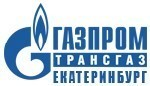 ГАЗПРОМ
ТРАНСГАЗ
ЕКАТЕРИНБУРГ